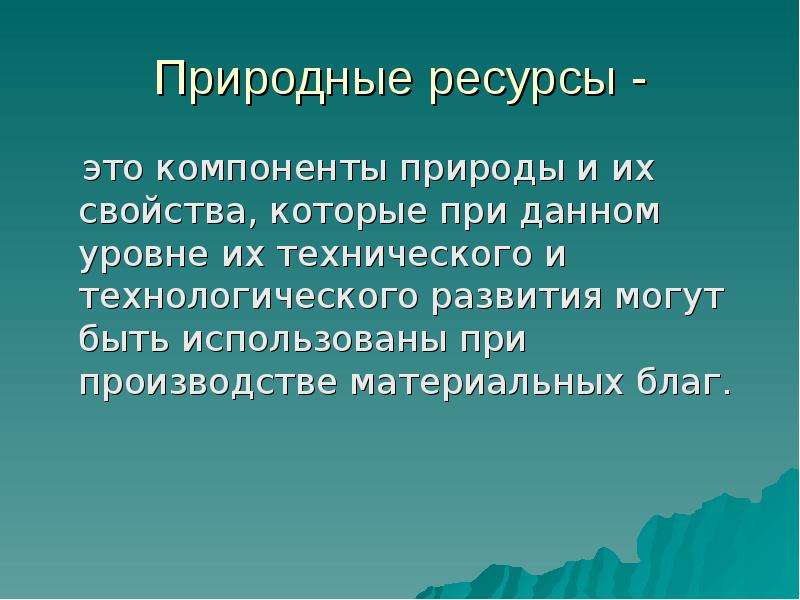 Природные ресурсы -

это компоненты природы и их свойства, которые при данном уровне их технического и технологического развития могут быть использованы при производстве материальных благ.